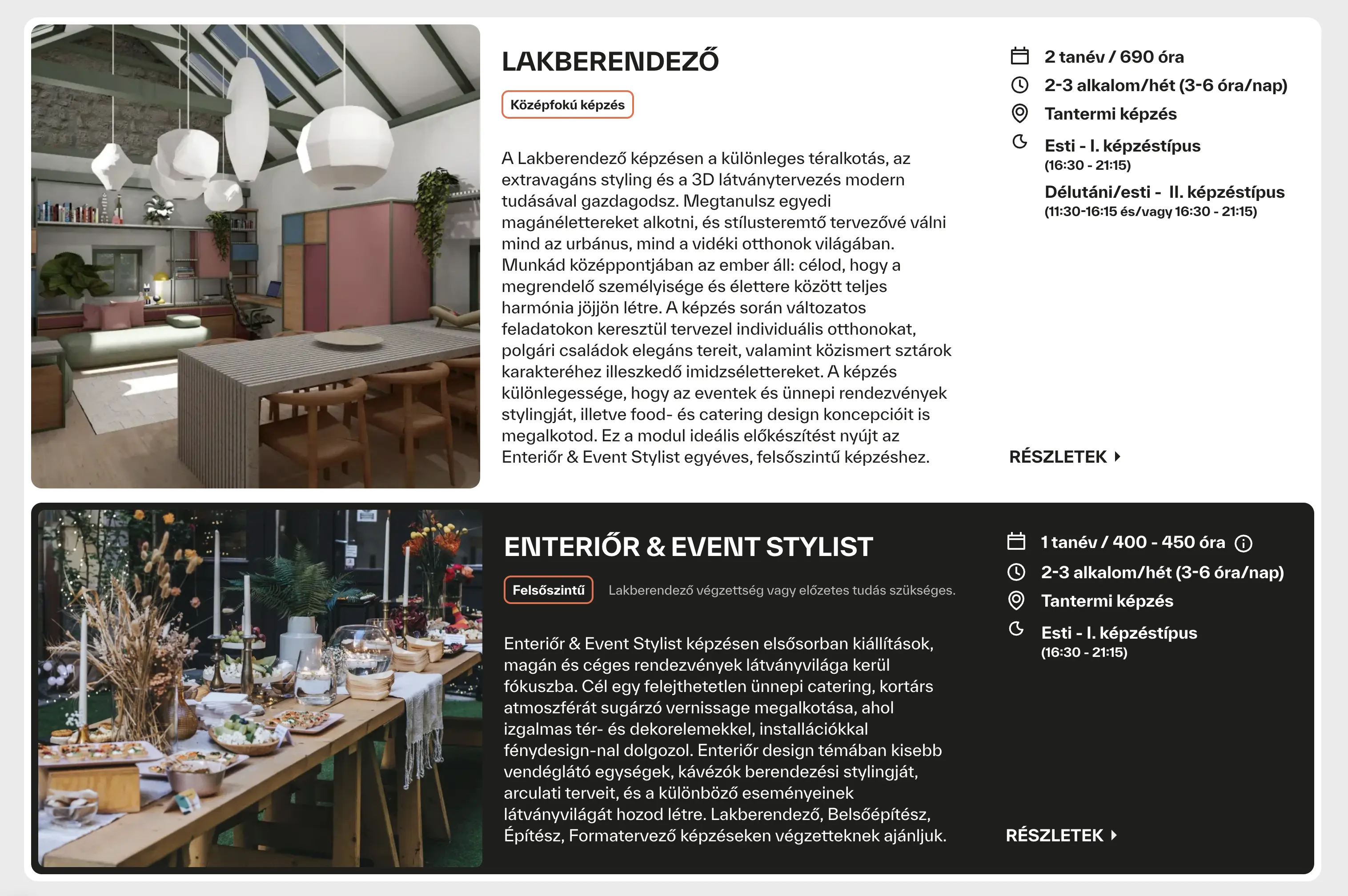 LAKBERENDEZŐ

Középfokú képzés

A Lakberendező képzésen a különleges téralkotás, az extravagáns styling és a 3D látványtervezés modern tudásával gazdagodsz. Megtanulsz egyedi magánélettereket alkotni, és stílusteremtő tervezővé válni mind az urbánus, mind a vidéki otthonok világában. Munkád középpontjában az ember áll: célod, hogy a megrendelő személyisége és élettere között teljes harmónia jöjjön létre. A képzés során változatos feladatokon keresztül tervezel individuális otthonokat, polgári családok elegáns tereit, valamint közismert sztárok karakteréhez illeszkedő imidzsélettereket. A képzés különlegessége, hogy az eventek és ünnepi rendezvények stylingját, illetve food- és catering design koncepcióit is megalkotod. Ez a modul ideális előkészítést nyújt az Enteriőr & Event Stylist egyéves, felsőszintű képzéshez.

2 tanév / 690 óra
2-3 alkalom/hét (3-6 óra/nap)
Tantermi képzés
Esti - I. képzéstípus
(16:30 - 21:15)
Délutáni/esti - II. képzéstípus
(11:30-16:15 és/vagy 16:30 - 21:15)

RÉSZLETEK

ENTERIŐR & EVENT STYLIST

Felsőszintű

Lakberendező végzettség vagy előzetes tudás szükséges.

Enteriőr & Event Stylist képzésen elsősorban kiállítások, magán és céges rendezvények látványvilága kerül fókuszba. Cél egy felejthetetlen ünnepi catering, kortárs atmoszférát sugárzó vernissage megalkotása, ahol izgalmas tér- és dekorelemekkel, installációkkal fénydesign-nal dolgozol. Enteriőr design témában kisebb vendéglátó egységek, kávézók berendezési stylingját, arculati terveit, és a különböző eseményeinek látványvilágát hozod létre. Lakberendező, Belsőépítész, Építész, Formatervező képzéseken végzetteknek ajánljuk.

1 tanév / 400 - 450 óra
2-3 alkalom/hét (3-6 óra/nap)
Tantermi képzés
Esti - I. képzéstípus
(16:30 - 21:15)

RÉSZLETEK